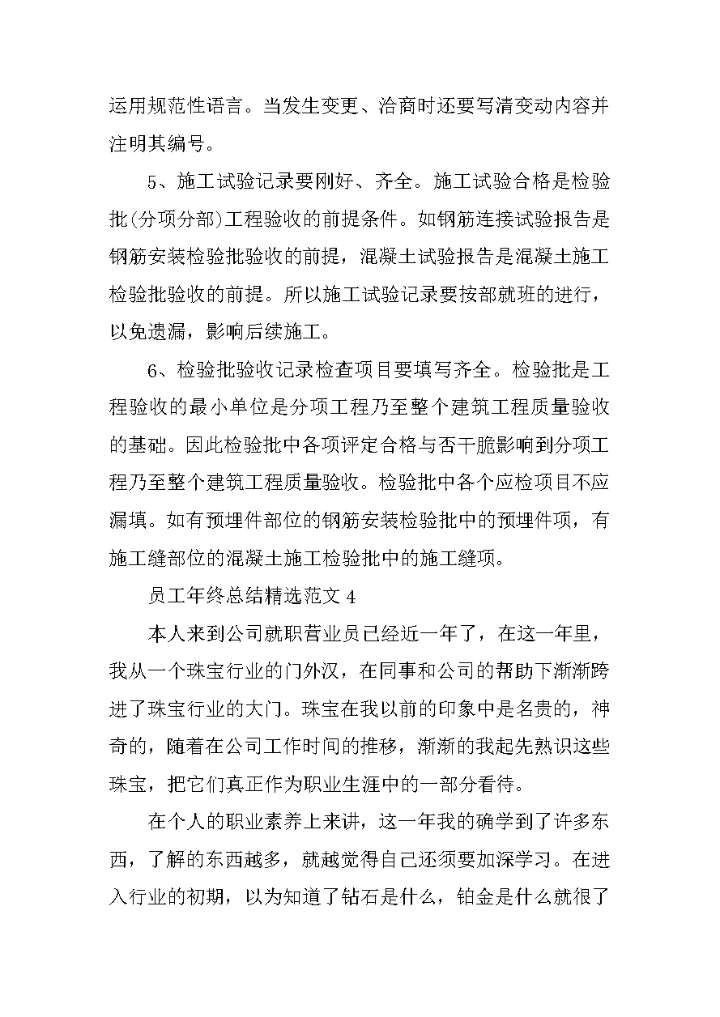 运用规范性语言。当发生变更、洽商时还要写清变动内容并注明其编号。

5、施工试验记录要刚好、齐全。施工试验合格是检验批(分项分部)工程验收的前提条件。如钢筋连接试验报告是钢筋安装检验批验收的前提，混凝土试验报告是混凝土施工检验批验收的前提。所以施工试验记录要按部就班的进行，以免遗漏，影响后续施工。

6、检验批验收记录检查项目要填写齐全。检验批是工程验收的最小单位是分项工程乃至整个建筑工程质量验收的基础。因此检验批中各项评定合格与否干脆影响到分项工程乃至整个建筑工程质量验收。检验批中各个应检项目不应漏填。如有预埋件部位的钢筋安装检验批中的预埋件项，有施工缝部位的混凝土施工检验批中的施工缝项。

员工年终总结精选范文 4

本人来到公司就职营业员已经近一年了，在这一年里，我从一个珠宝行业的门外汉，在同事和公司的帮助下渐渐跨进了珠宝行业的大门。珠宝在我以前的印象中是名贵的，神奇的，随着在公司工作时间的推移，渐渐的我起先熟识这些珠宝，把它们真正作为职业生涯中的一部分看待。

在个人的职业素养上来讲，这一年我的确学到了许多东西，了解的东西越多，就越觉得自己还须要加深学习。在进入行业的初期，以为知道了钻石是什么，铂金是什么就很了